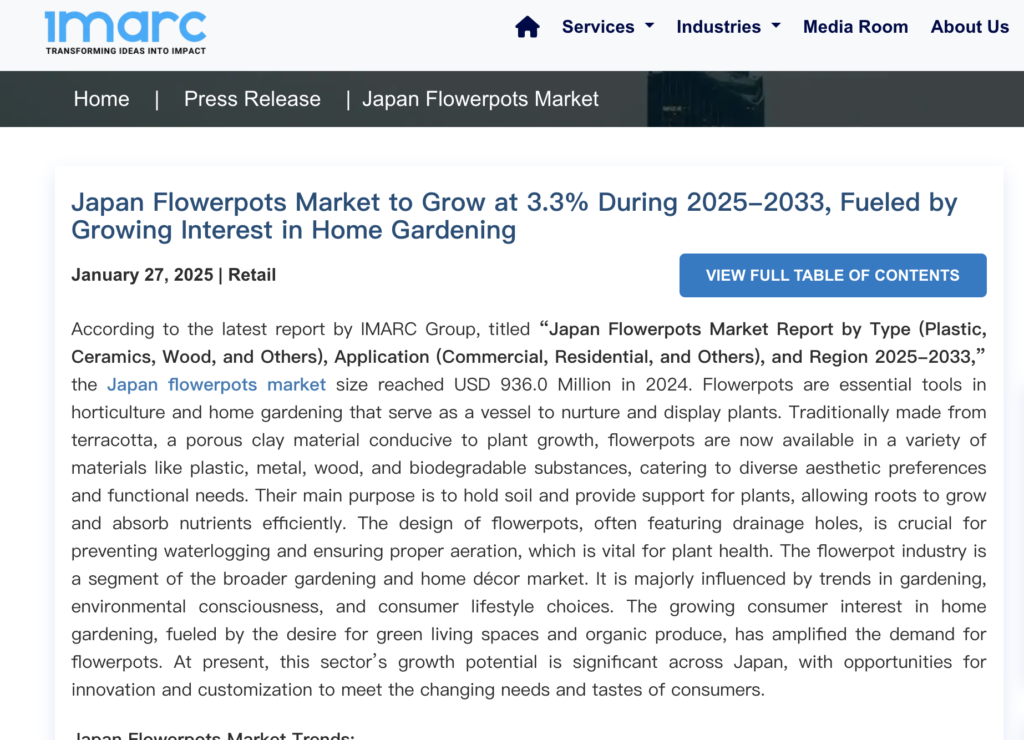 IMARC
TRANSFORMING IDEAS INTO IMPACT

Services Industries Media Room About Us

Home | Press Release | Japan Flowerpots Market

Japan Flowerpots Market to Grow at 3.3% During 2025–2033, Fueled by Growing Interest in Home Gardening

January 27, 2025 | Retail

VIEW FULL TABLE OF CONTENTS

According to the latest report by IMARC Group, titled “Japan Flowerpots Market Report by Type (Plastic, Ceramics, Wood, and Others), Application (Commercial, Residential, and Others), and Region 2025–2033,” the Japan flowerpots market size reached USD 936.0 Million in 2024. Flowerpots are essential tools in horticulture and home gardening that serve as a vessel to nurture and display plants. Traditionally made from terracotta, a porous clay material conducive to plant growth, flowerpots are now available in a variety of materials like plastic, metal, wood, and biodegradable substances, catering to diverse aesthetic preferences and functional needs. Their main purpose is to hold soil and provide support for plants, allowing roots to grow and absorb nutrients efficiently. The design of flowerpots, often featuring drainage holes, is crucial for preventing waterlogging and ensuring proper aeration, which is vital for plant health. The flowerpot industry is a segment of the broader gardening and home décor market. It is majorly influenced by trends in gardening, environmental consciousness, and consumer lifestyle choices. The growing consumer interest in home gardening, fueled by the desire for green living spaces and organic produce, has amplified the demand for flowerpots. At present, this sector’s growth potential is significant across Japan, with opportunities for innovation and customization to meet the changing needs and tastes of consumers.

Japan Flowerpots Market Trends: